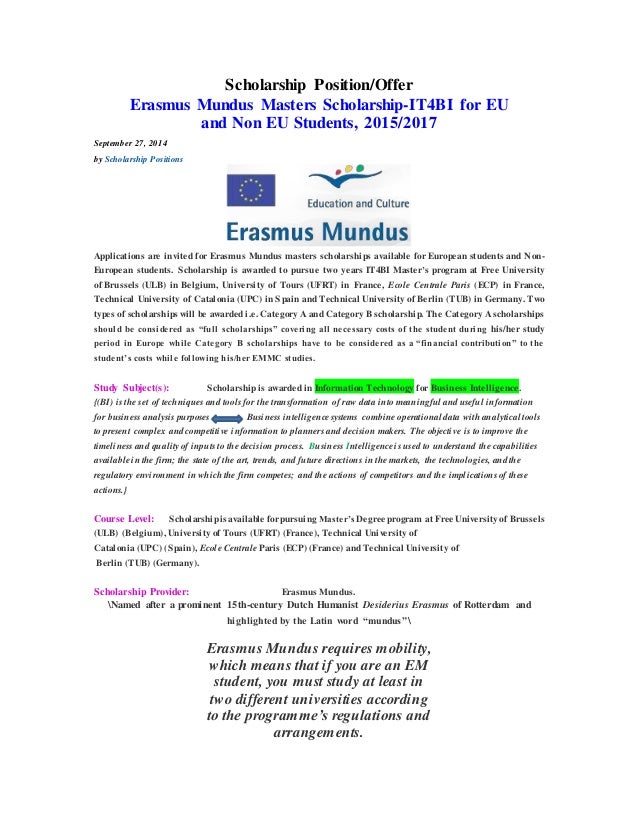 Scholarship Position/Offer
Erasmus Mundus Masters Scholarship-IT4BI for EU and Non EU Students, 2015/2017

September 27, 2014
by Scholarship Positions

Education and Culture

Erasmus Mundus

Applications are invited for Erasmus Mundus masters scholarships available for European students and Non-European students. Scholarship is awarded to pursue two years IT4BI Master's program at Free University of Brussels (ULB) in Belgium, University of Tours (UFRT) in France, Ecole Centrale Paris (ECP) in France, Technical University of Catalonia (UPC) in Spain and Technical University of Berlin (TUB) in Germany. Two types of scholarships will be awarded i.e. Category A and Category B scholarship. The Category A scholarships should be considered as "full scholarships" covering all necessary costs of the student during his/her study period in Europe while Category B scholarships have to be considered as a "financial contribution" to the student's costs while following his/her EMMC studies.

Study Subject(s): Scholarship is awarded in Information Technology for Business Intelligence.
{(BI) is the set of techniques and tools for the transformation of raw data into meaningful and useful information for business analysis purposes Business intelligence systems combine operational data with analytical tools to present complex and competitive information to planners and decision makers. The objective is to improve the timeliness and quality of inputs to the decision process. Business Intelligence is used to understand the capabilities available in the firm; the state of the art, trends, and future directions in the markets, the technologies, and the regulatory environment in which the firm competes; and the actions of competitors and the implications of these actions.}

Course Level: Scholarship is available for pursuing Master's Degree program at Free University of Brussels (ULB) (Belgium), University of Tours (UFRT) (France), Technical University of Catalonia (UPC) (Spain), Ecole Centrale Paris (ECP) (France) and Technical University of Berlin (TUB) (Germany).

Scholarship Provider: Erasmus Mundus.
\Named after a prominent 15th-century Dutch Humanist Desiderius Erasmus of Rotterdam and highlighted by the Latin word "mundus"\

Erasmus Mundus requires mobility, which means that if you are an EM student, you must study at least in two different universities according to the programme's regulations and arrangements.